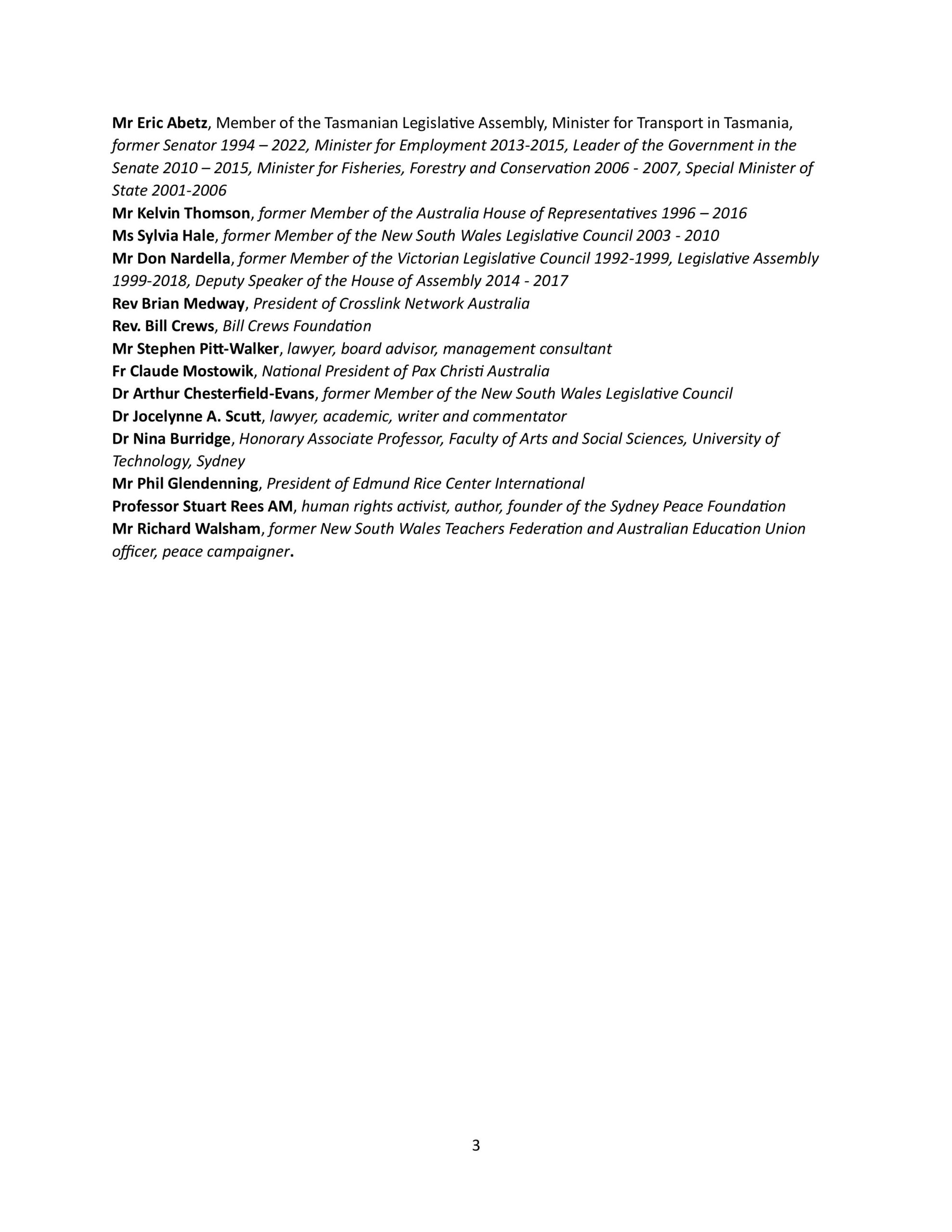 Mr Eric Abetz, Member of the Tasmanian Legislative Assembly, Minister for Transport in Tasmania, former Senator 1994 – 2022, Minister for Employment 2013-2015, Leader of the Government in the Senate 2010 – 2015, Minister for Fisheries, Forestry and Conservation 2006 - 2007, Special Minister of State 2001-2006
Mr Kelvin Thomson, former Member of the Australia House of Representatives 1996 – 2016
Ms Sylvia Hale, former Member of the New South Wales Legislative Council 2003 - 2010
Mr Don Nardella, former Member of the Victorian Legislative Council 1992-1999, Legislative Assembly 1999-2018, Deputy Speaker of the House of Assembly 2014 - 2017
Rev Brian Medway, President of Crosslink Network Australia
Rev. Bill Crews, Bill Crews Foundation
Mr Stephen Pitt-Walker, lawyer, board advisor, management consultant
Fr Claude Mostowik, National President of Pax Christi Australia
Dr Arthur Chesterfield-Evans, former Member of the New South Wales Legislative Council
Dr Jocelynne A. Scutt, lawyer, academic, writer and commentator
Dr Nina Burridge, Honorary Associate Professor, Faculty of Arts and Social Sciences, University of Technology, Sydney
Mr Phil Glendenning, President of Edmund Rice Center International
Professor Stuart Rees AM, human rights activist, author, founder of the Sydney Peace Foundation
Mr Richard Walsham, former New South Wales Teachers Federation and Australian Education Union officer, peace campaigner.

3